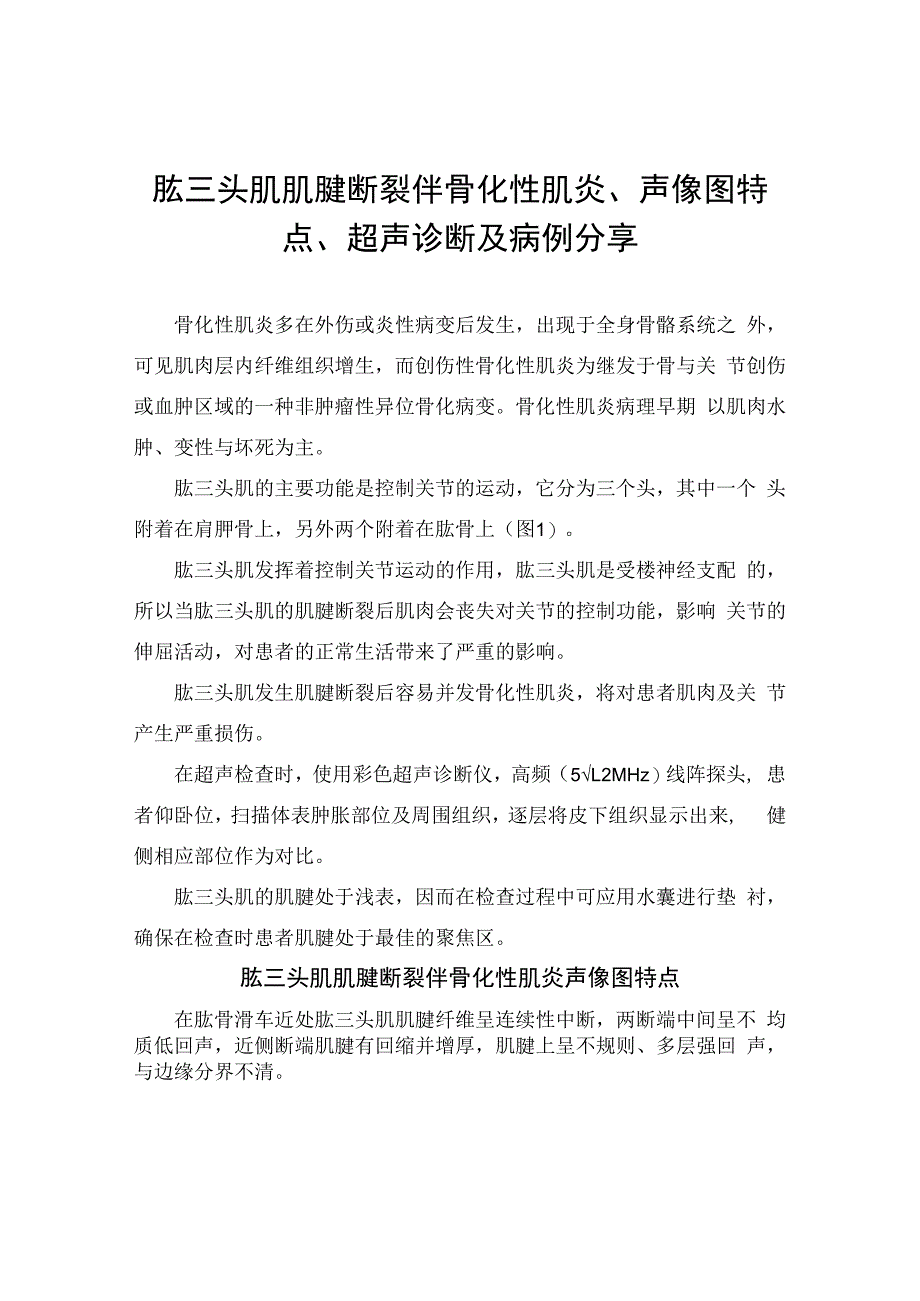 肱三头肌肌腱断裂伴骨化性肌炎、声像图特点、超声诊断及病例分享

骨化性肌炎多在外伤或炎性病变后发生，出现于全身骨骼系统之 外，可见肌肉层内纤维组织增生，而创伤性骨化性肌炎为继发于骨与关 节创伤或血肿区域的一种非肿瘤性异位骨化病变。骨化性肌炎病理早期 以肌肉水肿、变性与坏死为主。

肱三头肌的主要功能是控制关节的运动，它分为三个头，其中一个 头附着在肩胛骨上，另外两个附着在肱骨上（图1）。

肱三头肌发挥着控制关节运动的作用，肱三头肌是受楼神经支配 的，所以当肱三头肌的肌腱断裂后肌肉会丧失对关节的控制功能，影响 关节的伸屈活动，对患者的正常生活带来了严重的影响。

肱三头肌发生肌腱断裂后容易并发骨化性肌炎，将对患者肌肉及关 节产生严重损伤。

在超声检查时，使用彩色超声诊断仪，高频（5√L2MHz）线阵探头，患者仰卧位，扫描体表肿胀部位及周围组织，逐层将皮下组织显示出来， 健侧相应部位作为对比。

肱三头肌的肌腱处于浅表，因而在检查过程中可应用水囊进行垫 衬，确保在检查时患者肌腱处于最佳的聚焦区。

肱三头肌肌腱断裂伴骨化性肌炎声像图特点

在肱骨滑车近处肱三头肌肌腱纤维呈连续性中断，两断端中间呈不 均质低回声，近侧断端肌腱有回缩并增厚，肌腱上呈不规则、多层强回 声，与边缘分界不清。